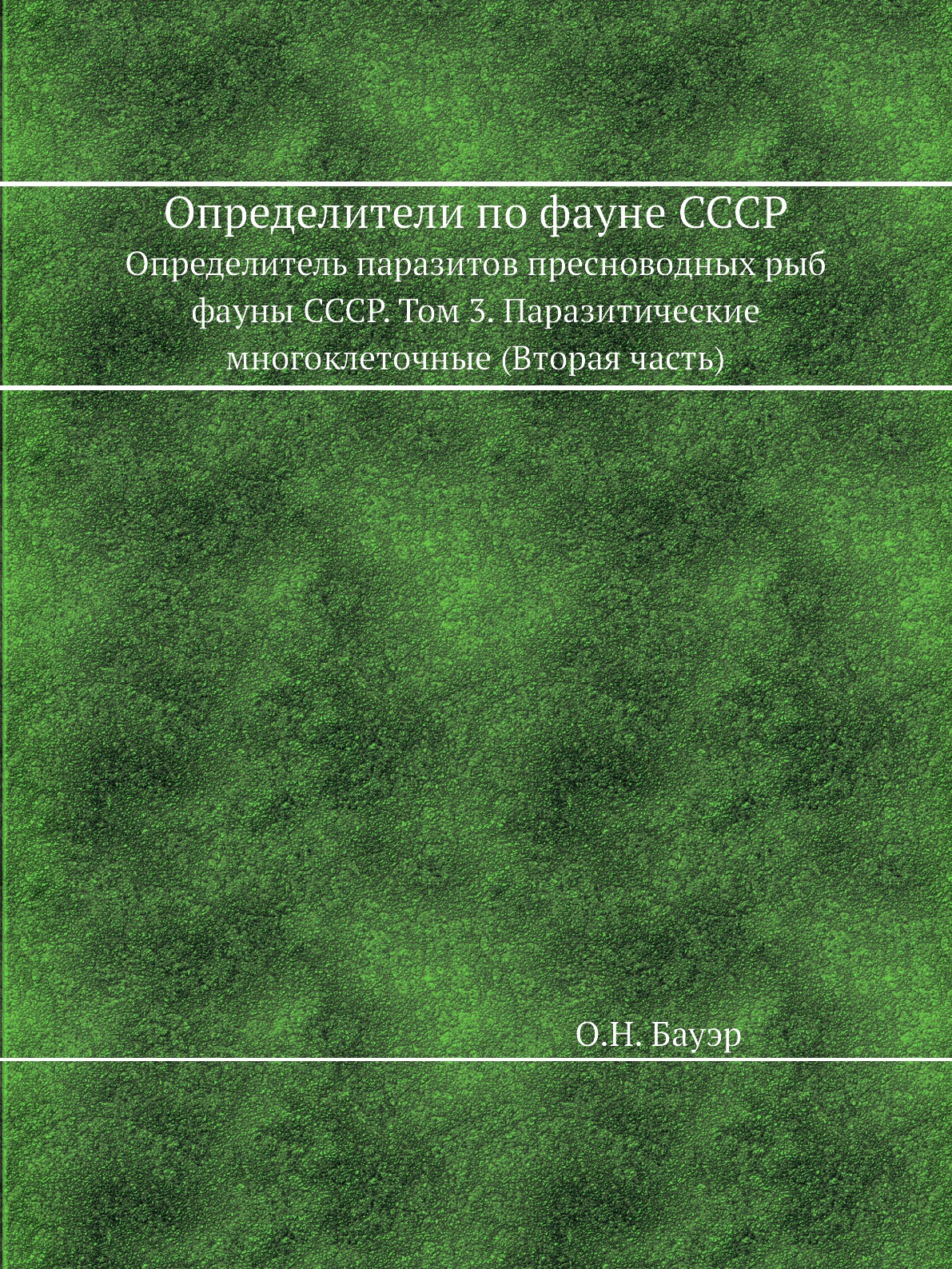 Определители по фауне СССР

Определитель паразитов пресноводных рыб фауны СССР. Том 3. Паразитические многоклеточные (Вторая часть)

О.Н. Бауэр